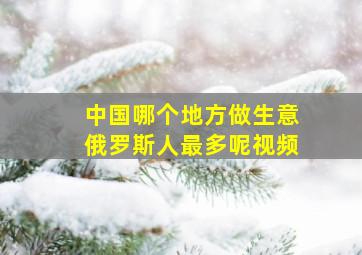 中国哪个地方做生意
俄罗斯人最多呢视频